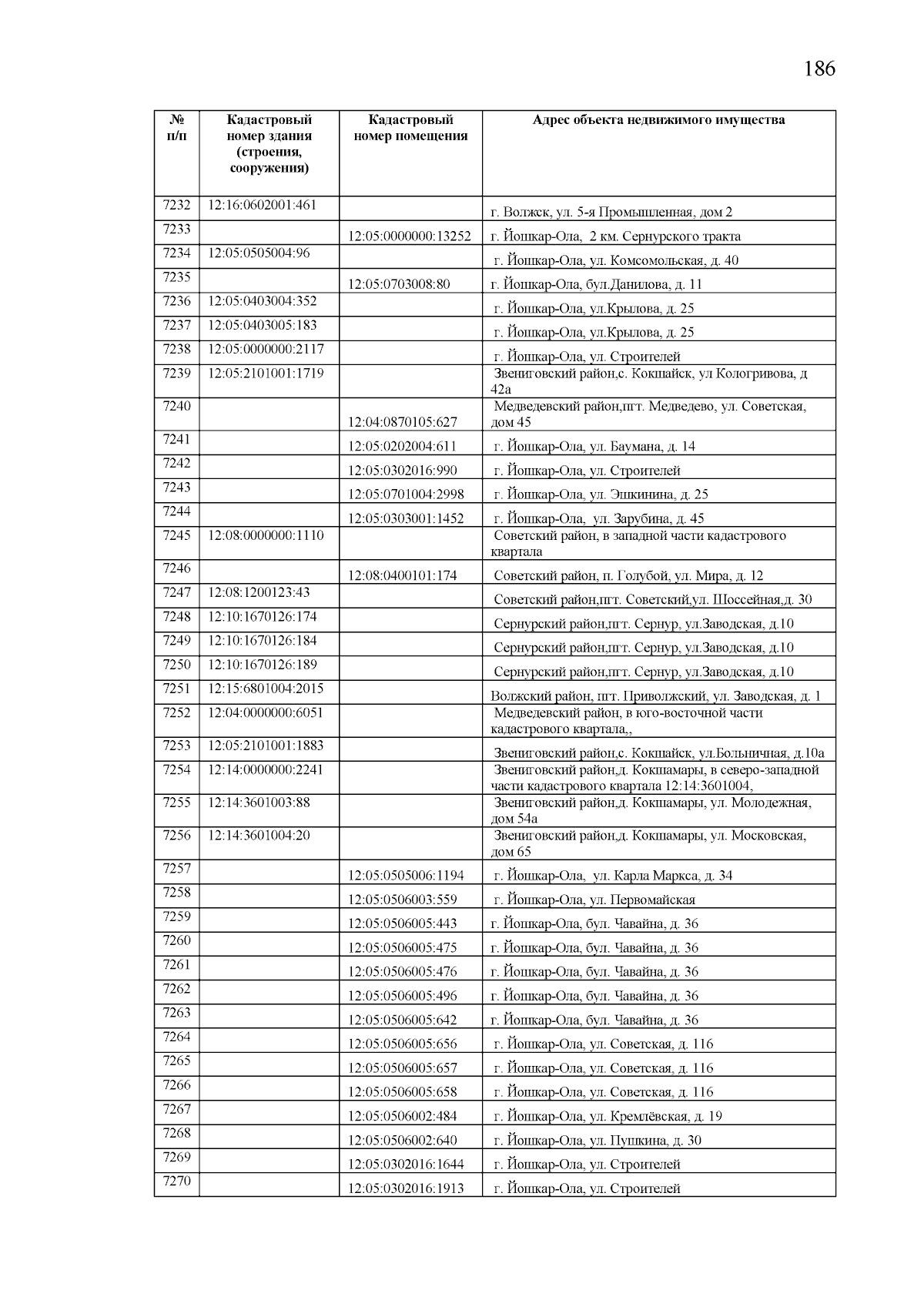 186

| № п/п | Кадастровый номер здания (строения, сооружения) | Кадастровый номер помещения | Адрес объекта недвижимого имущества |
|---|---|---|---|
| 7232 | 12:16:0602001:461 | | г. Волжск, ул. 5-я Промышленная, дом 2 |
| 7233 | | 12:05:0000000:13252 | г. Йошкар-Ола, 2 км. Сернурского тракта |
| 7234 | 12:05:0505004:96 | | г. Йошкар-Ола, ул. Комсомольская, д. 40 |
| 7235 | | 12:05:0703008:80 | г. Йошкар-Ола, бул.Данилова, д. 11 |
| 7236 | 12:05:0403004:352 | | г. Йошкар-Ола, ул.Крылова, д. 25 |
| 7237 | 12:05:0403005:183 | | г. Йошкар-Ола, ул.Крылова, д. 25 |
| 7238 | 12:05:0000000:2117 | | г. Йошкар-Ола, ул. Строителей |
| 7239 | 12:05:2101001:1719 | | Звениговский район,с. Кокшайск, ул Кологривова, д 42а |
| 7240 | | 12:04:0870105:627 | Медведевский район,пгт. Медведево, ул. Советская, дом 45 |
| 7241 | | 12:05:0202004:611 | г. Йошкар-Ола, ул. Баумана, д. 14 |
| 7242 | | 12:05:0302016:990 | г. Йошкар-Ола, ул. Строителей |
| 7243 | | 12:05:0701004:2998 | г. Йошкар-Ола, ул. Эшкинина, д. 25 |
| 7244 | | 12:05:0303001:1452 | г. Йошкар-Ола, ул. Зарубина, д. 45 |
| 7245 | 12:08:0000000:1110 | | Советский район, в западной части кадастрового квартала |
| 7246 | | 12:08:0400101:174 | Советский район, п. Голубой, ул. Мира, д. 12 |
| 7247 | 12:08:1200123:43 | | Советский район,пгт. Советский,ул. Шоссейная,д. 30 |
| 7248 | 12:10:1670126:174 | | Сернурский район,пгт. Сернур, ул.Заводская, д.10 |
| 7249 | 12:10:1670126:184 | | Сернурский район,пгт. Сернур, ул.Заводская, д.10 |
| 7250 | 12:10:1670126:189 | | Сернурский район,пгт. Сернур, ул.Заводская, д.10 |
| 7251 | 12:15:6801004:2015 | | Волжский район, пгт. Приволжский, ул. Заводская, д. 1 |
| 7252 | 12:04:0000000:6051 | | Медведевский район, в юго-восточной части кадастрового квартала,, |
| 7253 | 12:05:2101001:1883 | | Звениговский район,с. Кокшайск, ул.Больничная, д.10а |
| 7254 | 12:14:0000000:2241 | | Звениговский район,д. Кокшамары, в северо-западной части кадастрового квартала 12:14:3601004, |
| 7255 | 12:14:3601003:88 | | Звениговский район,д. Кокшамары, ул. Молодежная, дом 54а |
| 7256 | 12:14:3601004:20 | | Звениговский район,д. Кокшамары, ул. Московская, дом 65 |
| 7257 | | 12:05:0505006:1194 | г. Йошкар-Ола, ул. Карла Маркса, д. 34 |
| 7258 | | 12:05:0506003:559 | г. Йошкар-Ола, ул. Первомайская |
| 7259 | | 12:05:0506005:443 | г. Йошкар-Ола, бул. Чавайна, д. 36 |
| 7260 | | 12:05:0506005:475 | г. Йошкар-Ола, бул. Чавайна, д. 36 |
| 7261 | | 12:05:0506005:476 | г. Йошкар-Ола, бул. Чавайна, д. 36 |
| 7262 | | 12:05:0506005:496 | г. Йошкар-Ола, бул. Чавайна, д. 36 |
| 7263 | | 12:05:0506005:642 | г. Йошкар-Ола, бул. Чавайна, д. 36 |
| 7264 | | 12:05:0506005:656 | г. Йошкар-Ола, ул. Советская, д. 116 |
| 7265 | | 12:05:0506005:657 | г. Йошкар-Ола, ул. Советская, д. 116 |
| 7266 | | 12:05:0506005:658 | г. Йошкар-Ола, ул. Советская, д. 116 |
| 7267 | | 12:05:0506002:484 | г. Йошкар-Ола, ул. Кремлёвская, д. 19 |
| 7268 | | 12:05:0506002:640 | г. Йошкар-Ола, ул. Пушкина, д. 30 |
| 7269 | | 12:05:0302016:1644 | г. Йошкар-Ола, ул. Строителей |
| 7270 | | 12:05:0302016:1913 | г. Йошкар-Ола, ул. Строителей |